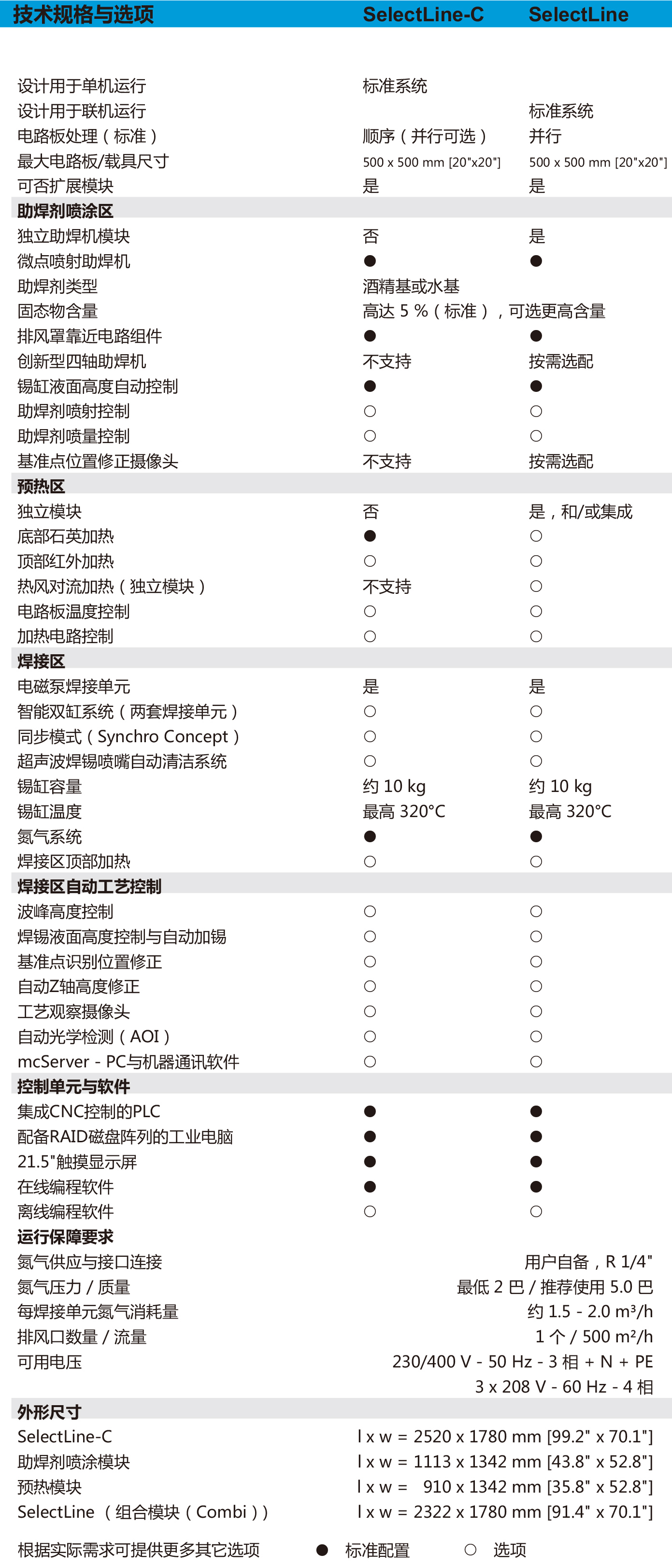 | 技术规格与选项 | SelectLine-C | SelectLine |
|---|---|---|
| 设计用于单机运行 | 标准系统 | |
| 设计用于联机运行 | | 标准系统 |
| 电路板处理（标准） | 顺序（并行可选） | 并行 |
| 最大电路板/载具尺寸 | 500 x 500 mm [20"x20"] | 500 x 500 mm [20"x20"] |
| 可否扩展模块 | 是 | 是 |
| **助焊剂喷涂区** | | |
| 独立助焊机模块 | 否 | 是 |
| 微点喷射助焊机 | ● | ● |
| 助焊剂类型 | 酒精基或水基 | |
| 固态物含量 | 高达 5 %（标准），可选更高含量 | |
| 排风罩靠近电路组件 | ● | ● |
| 创新型四轴助焊机 | 不支持 | 按需选配 |
| 锡缸液面高度自动控制 | ● | ● |
| 助焊剂喷射控制 | ○ | ○ |
| 助焊剂喷量控制 | ○ | ○ |
| 基准点位置修正摄像头 | 不支持 | 按需选配 |
| **预热区** | | |
| 独立模块 | 否 | 是，和/或集成 |
| 底部石英加热 | ● | ○ |
| 顶部红外加热 | ○ | ○ |
| 热风对流加热（独立模块） | 不支持 | ○ |
| 电路板温度控制 | ○ | ○ |
| 加热电路控制 | ○ | ○ |
| **焊接区** | | |
| 电磁泵焊接单元 | 是 | 是 |
| 智能双缸系统（两套焊接单元） | ○ | ○ |
| 同步模式（Synchro Concept） | ○ | ○ |
| 超声波焊锡喷嘴自动清洁系统 | ○ | ○ |
| 锡缸容量 | 约 10 kg | 约 10 kg |
| 锡缸温度 | 最高 320°C | 最高 320°C |
| 氮气系统 | ● | ● |
| 焊接区顶部加热 | ○ | ○ |
| **焊接区自动工艺控制** | | |
| 波峰高度控制 | ○ | ○ |
| 焊锡液面高度控制与自动加锡 | ○ | ○ |
| 基准点识别位置修正 | ○ | ○ |
| 自动Z轴高度修正 | ○ | ○ |
| 工艺观察摄像头 | ○ | ○ |
| 自动光学检测（AOI） | ○ | ○ |
| mcServer - PC与机器通讯软件 | ○ | ○ |
| **控制单元与软件** | | |
| 集成CNC控制的PLC | ● | ● |
| 配备RAID磁盘阵列的工业电脑 | ● | ● |
| 21.5"触摸显示屏 | ● | ● |
| 在线编程软件 | ● | ● |
| 离线编程软件 | ○ | ○ |

**运行保障要求**
氮气供应与接口连接 用户自备，R 1/4"
氮气压力 / 质量 最低 2 巴 / 推荐使用 5.0 巴
每焊接单元氮气消耗量 约 1.5 - 2.0 m³/h
排风口数量 / 流量 1 个 / 500 m²/h
可用电压 230/400 V - 50 Hz - 3 相 + N + PE
3 x 208 V - 60 Hz - 4 相

**外形尺寸**
SelectLine-C l x w = 2520 x 1780 mm [99.2" x 70.1"]
助焊剂喷涂模块 l x w = 1113 x 1342 mm [43.8" x 52.8"]
预热模块 l x w = 910 x 1342 mm [35.8" x 52.8"]
SelectLine （组合模块（Combi）） l x w = 2322 x 1780 mm [91.4" x 70.1"]

根据实际需求可提供更多其它选项 ● 标准配置 ○ 选项